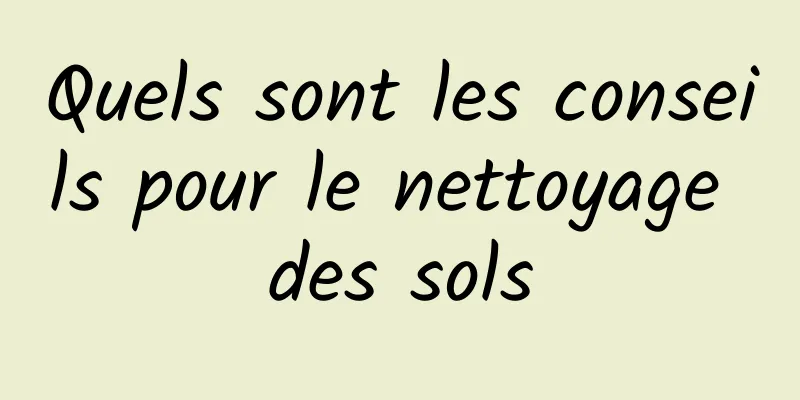 Quels sont les conseils pour le nettoyage des sols